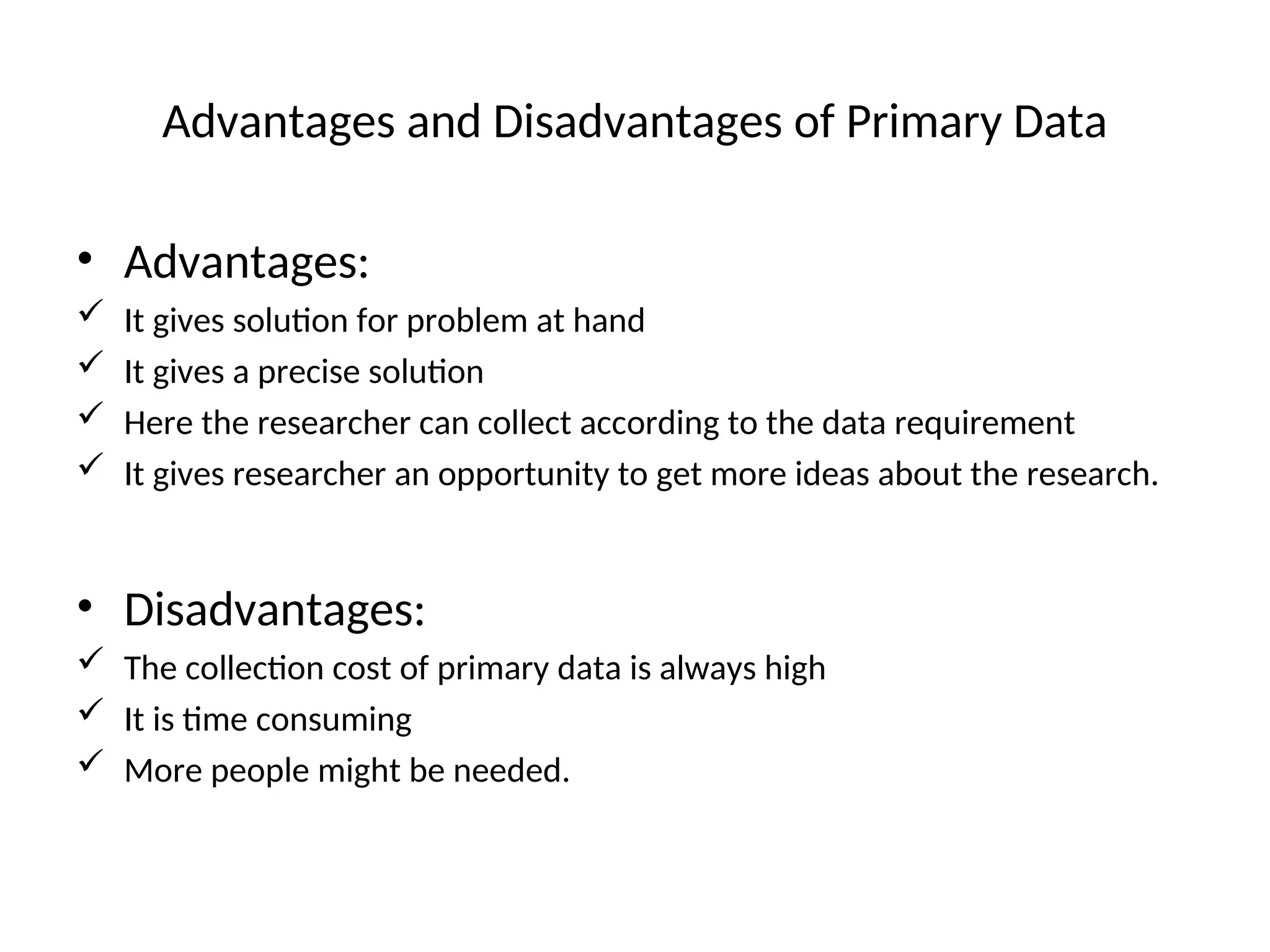 Advantages and Disadvantages of Primary Data

• Advantages:

✓ It gives solution for problem at hand

✓ It gives a precise solution

✓ Here the researcher can collect according to the data requirement

✓ It gives researcher an opportunity to get more ideas about the research.

• Disadvantages:

✓ The collection cost of primary data is always high

✓ It is time consuming

✓ More people might be needed.